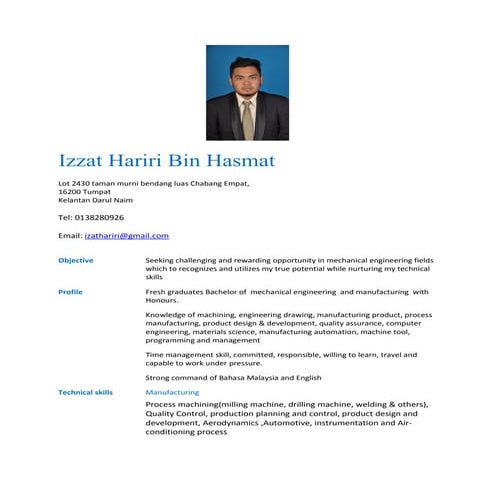 Izzat Hariri Bin Hasmat

Lot 2430 taman murni bendang luas Chabang Empat,
16200 Tumpat
Kelantan Darul Naim

Tel: 0138280926

Email: izathariri@gmail.com

Objective

Seeking challenging and rewarding opportunity in mechanical engineering fields which to recognizes and utilizes my true potential while nurturing my technical skills

Profile

Fresh graduates Bachelor of mechanical engineering and manufacturing with Honours.

Knowledge of machining, engineering drawing, manufacturing product, process manufacturing, product design & development, quality assurance, computer engineering, materials science, manufacturing automation, machine tool, programming and management

Time management skill, committed, responsible, willing to learn, travel and capable to work under pressure.

Strong command of Bahasa Malaysia and English

Technical skills

Manufacturing

Process machining(milling machine, drilling machine, welding & others), Quality Control, production planning and control, product design and development, Aerodynamics ,Automotive, instrumentation and Air-conditioning process